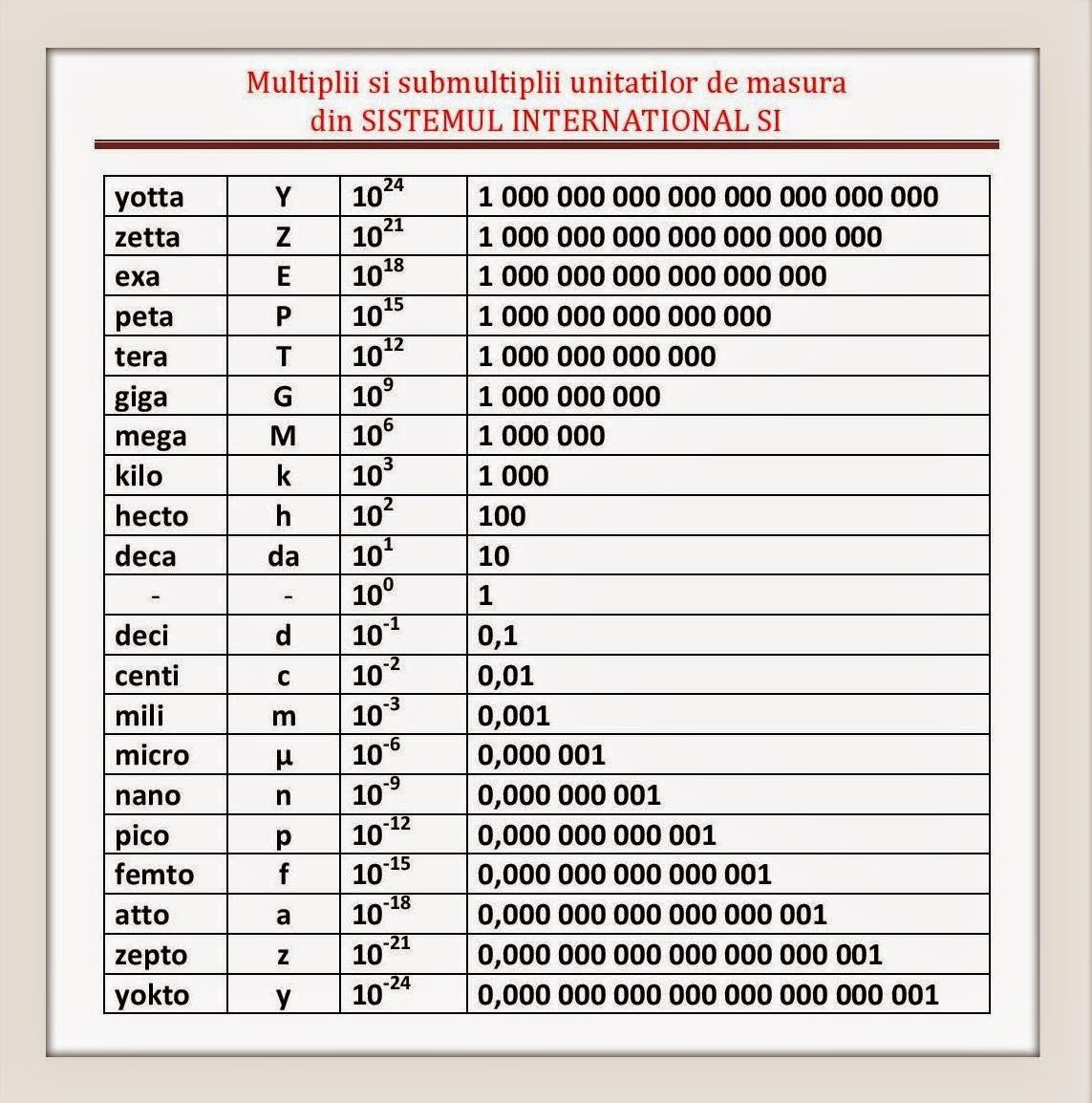 Multiplii si submultiplii unitatilor de masura
din SISTEMUL INTERNATIONAL SI

| | | | |
|---|---|---|---|
| yotta | Y | $10^{24}$ | 1 000 000 000 000 000 000 000 000 |
| zetta | Z | $10^{21}$ | 1 000 000 000 000 000 000 000 |
| exa | E | $10^{18}$ | 1 000 000 000 000 000 000 |
| peta | P | $10^{15}$ | 1 000 000 000 000 000 |
| tera | T | $10^{12}$ | 1 000 000 000 000 |
| giga | G | $10^{9}$ | 1 000 000 000 |
| mega | M | $10^{6}$ | 1 000 000 |
| kilo | k | $10^{3}$ | 1 000 |
| hecto | h | $10^{2}$ | 100 |
| deca | da | $10^{1}$ | 10 |
| - | - | $10^{0}$ | 1 |
| deci | d | $10^{-1}$ | 0,1 |
| centi | c | $10^{-2}$ | 0,01 |
| mili | m | $10^{-3}$ | 0,001 |
| micro | µ | $10^{-6}$ | 0,000 001 |
| nano | n | $10^{-9}$ | 0,000 000 001 |
| pico | p | $10^{-12}$ | 0,000 000 000 001 |
| femto | f | $10^{-15}$ | 0,000 000 000 000 001 |
| atto | a | $10^{-18}$ | 0,000 000 000 000 000 001 |
| zepto | z | $10^{-21}$ | 0,000 000 000 000 000 000 001 |
| yokto | y | $10^{-24}$ | 0,000 000 000 000 000 000 000 001 |